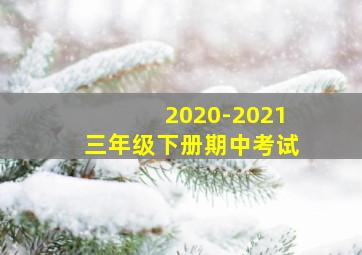 2020-2021
三年级下册期中考试